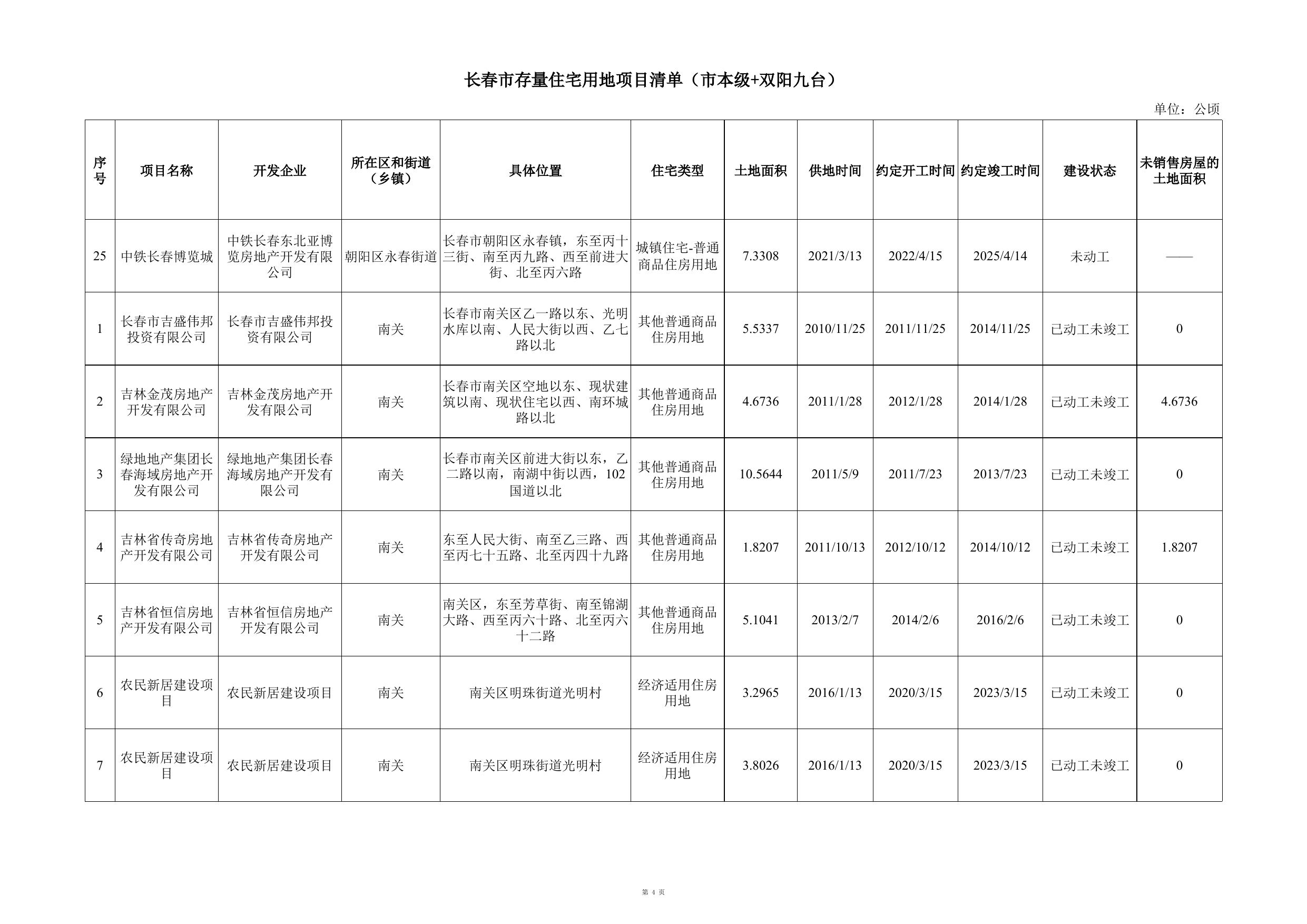 长春市存量住宅用地项目清单（市本级+双阳九台）

单位：公顷

| 序号 | 项目名称 | 开发企业 | 所在区和街道（乡镇） | 具体位置 | 住宅类型 | 土地面积 | 供地时间 | 约定开工时间 | 约定竣工时间 | 建设状态 | 未销售房屋的土地面积 |
|---|---|---|---|---|---|---|---|---|---|---|---|
| 25 | 中铁长春博览城 | 中铁长春东北亚博览房地产开发有限公司 | 朝阳区永春街道 | 长春市朝阳区永春镇，东至丙十三街、南至丙九路、西至前进大街、北至丙六路 | 城镇住宅-普通商品住房用地 | 7.3308 | 2021/3/13 | 2022/4/15 | 2025/4/14 | 未动工 | —— |
| 1 | 长春市吉盛伟邦投资有限公司 | 长春市吉盛伟邦投资有限公司 | 南关 | 长春市南关区乙一路以东、光明水库以南、人民大街以西、乙七路以北 | 其他普通商品住房用地 | 5.5337 | 2010/11/25 | 2011/11/25 | 2014/11/25 | 已动工未竣工 | 0 |
| 2 | 吉林金茂房地产开发有限公司 | 吉林金茂房地产开发有限公司 | 南关 | 长春市南关区空地以东、现状建筑以南、现状住宅以西、南环城路以北 | 其他普通商品住房用地 | 4.6736 | 2011/1/28 | 2012/1/28 | 2014/1/28 | 已动工未竣工 | 4.6736 |
| 3 | 绿地地产集团长春海域房地产开发有限公司 | 绿地地产集团长春海域房地产开发有限公司 | 南关 | 长春市南关区前进大街以东，乙二路以南，南湖中街以西，102国道以北 | 其他普通商品住房用地 | 10.5644 | 2011/5/9 | 2011/7/23 | 2013/7/23 | 已动工未竣工 | 0 |
| 4 | 吉林省传奇房地产开发有限公司 | 吉林省传奇房地产开发有限公司 | 南关 | 东至人民大街、南至乙三路、西至丙七十五路、北至丙四十九路 | 其他普通商品住房用地 | 1.8207 | 2011/10/13 | 2012/10/12 | 2014/10/12 | 已动工未竣工 | 1.8207 |
| 5 | 吉林省恒信房地产开发有限公司 | 吉林省恒信房地产开发有限公司 | 南关 | 南关区，东至芳草街、南至锦湖大路、西至丙六十路、北至丙六十二路 | 其他普通商品住房用地 | 5.1041 | 2013/2/7 | 2014/2/6 | 2016/2/6 | 已动工未竣工 | 0 |
| 6 | 农民新居建设项目 | 农民新居建设项目 | 南关 | 南关区明珠街道光明村 | 经济适用住房用地 | 3.2965 | 2016/1/13 | 2020/3/15 | 2023/3/15 | 已动工未竣工 | 0 |
| 7 | 农民新居建设项目 | 农民新居建设项目 | 南关 | 南关区明珠街道光明村 | 经济适用住房用地 | 3.8026 | 2016/1/13 | 2020/3/15 | 2023/3/15 | 已动工未竣工 | 0 |

第 4 页